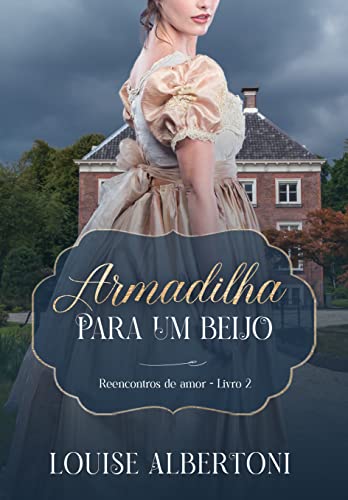 Armadilha
PARA UM BEIJO

Reencontros de amor - Livro 2

LOUISE ALBERTONI